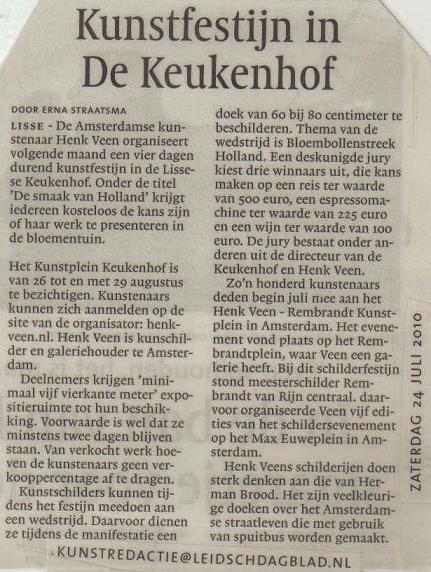 Kunstfestijn in De Keukenhof

DOOR ERNA STRAATSMA

LISSE - De Amsterdamse kunstenaar Henk Veen organiseert volgende maand een vier dagen durend kunstfestijn in de Lissese Keukenhof. Onder de titel 'De smaak van Holland' krijgt iedereen kosteloos de kans zijn of haar werk te presenteren in de bloementuin.

Het Kunstplein Keukenhof is van 26 tot en met 29 augustus te bezichtigen. Kunstenaars kunnen zich aanmelden op de site van de organisator: henkveen.nl. Henk Veen is kunschilder en galeriehouder te Amsterdam.

Deelnemers krijgen 'minimaal vijf vierkante meter' expositieruimte tot hun beschikking. Voorwaarde is wel dat ze minstens twee dagen blijven staan. Van verkocht werk hoeven de kunstenaars geen verkooppercentage af te dragen.

Kunstschilders kunnen tijdens het festijn meedoen aan een wedstrijd. Daarvoor dienen ze tijdens de manifestatie een doek van 60 bij 80 centimeter te beschilderen. Thema van de wedstrijd is Bloembollenstreek Holland. Een deskunigde jury kiest drie winnaars uit, die kans maken op een reis ter waarde van 500 euro, een espressomachine ter waarde van 225 euro en een wijn ter waarde van 100 euro. De jury bestaat onder anderen uit de directeur van de Keukenhof en Henk Veen.

Zo'n honderd kunstenaars deden begin juli mee aan het Henk Veen - Rembrandt Kunstplein in Amsterdam. Het evenement vond plaats op het Rembrandtplein, waar Veen een galerie heeft. Bij dit schilderfestijn stond meesterschilder Rembrandt van Rijn centraal. daarvoor organiseerde Veen vijf edities van het schildersevenement op het Max Euweplein in Amsterdam.

Henk Veens schilderijen doen sterk denken aan die van Herman Brood. Het zijn veelkleurige doeken over het Amsterdamse straatleven die met gebruik van spuitbus worden gemaakt.

ZATERDAG 24 JULI 2010

KUNSTREDACTIE@LEIDSCHDAGBLAD.NL